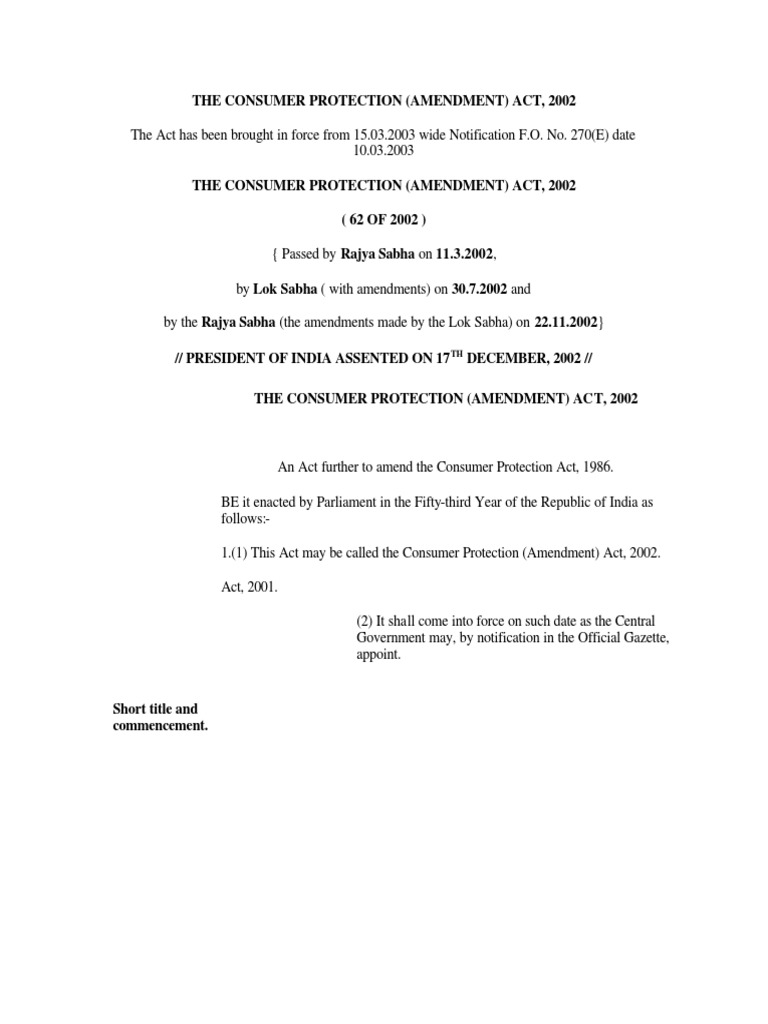 THE CONSUMER PROTECTION (AMENDMENT) ACT, 2002

The Act has been brought in force from 15.03.2003 wide Notification F.O. No. 270(E) date 10.03.2003

THE CONSUMER PROTECTION (AMENDMENT) ACT, 2002

( 62 OF 2002 )

{ Passed by Rajya Sabha on 11.3.2002,

by Lok Sabha ( with amendments) on 30.7.2002 and

by the Rajya Sabha (the amendments made by the Lok Sabha) on 22.11.2002}

// PRESIDENT OF INDIA ASSENTED ON 17$^{TH}$ DECEMBER, 2002 //

THE CONSUMER PROTECTION (AMENDMENT) ACT, 2002

An Act further to amend the Consumer Protection Act, 1986.

BE it enacted by Parliament in the Fifty-third Year of the Republic of India as follows:-

1.(1) This Act may be called the Consumer Protection (Amendment) Act, 2002.

Act, 2001.

(2) It shall come into force on such date as the Central Government may, by notification in the Official Gazette, appoint.

Short title and commencement.